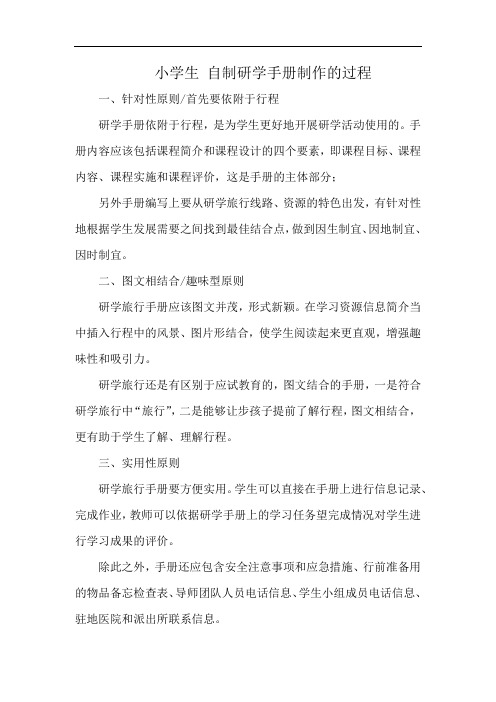 小学生 自制研学手册制作的过程

一、针对性原则/首先要依附于行程

研学手册依附于行程，是为学生更好地开展研学活动使用的。手册内容应该包括课程简介和课程设计的四个要素，即课程目标、课程内容、课程实施和课程评价，这是手册的主体部分；

另外手册编写上要从研学旅行线路、资源的特色出发，有针对性地根据学生发展需要之间找到最佳结合点，做到因生制宜、因地制宜、因时制宜。

二、图文相结合/趣味型原则

研学旅行手册应该图文并茂，形式新颖。在学习资源信息简介当中插入行程中的风景、图片形结合，使学生阅读起来更直观，增强趣味性和吸引力。

研学旅行还是有区别于应试教育的，图文结合的手册，一是符合研学旅行中“旅行”，二是能够让步孩子提前了解行程，图文相结合，更有助于学生了解、理解行程。

三、实用性原则

研学旅行手册要方便实用。学生可以直接在手册上进行信息记录、完成作业，教师可以依据研学手册上的学习任务望完成情况对学生进行学习成果的评价。

除此之外，手册还应包含安全注意事项和应急措施、行前准备用的物品备忘检查表、导师团队人员电话信息、学生小组成员电话信息、驻地医院和派出所联系信息。